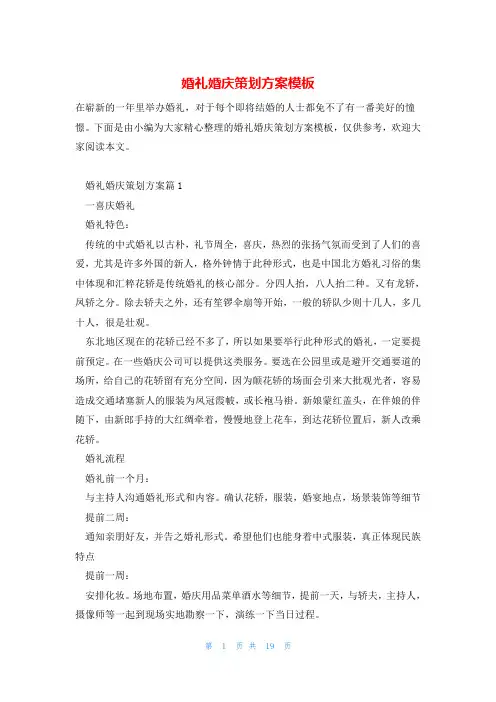 婚礼婚庆策划方案模板

在崭新的一年里举办婚礼，对于每个即将结婚的人士都免不了有一番美好的憧憬。下面是由小编为大家精心整理的婚礼婚庆策划方案模板，仅供参考，欢迎大家阅读本文。

婚礼婚庆策划方案篇1

一喜庆婚礼

婚礼特色：

传统的中式婚礼以古朴，礼节周全，喜庆，热烈的张扬气氛而受到了人们的喜爱，尤其是许多外国的新人，格外钟情于此种形式，也是中国北方婚礼习俗的集中体现和汇粹花轿是传统婚礼的核心部分。分四人抬，八人抬二种。又有龙轿，凤轿之分。除去轿夫之外，还有笙锣伞扇等开始，一般的轿队少则十几人，多几十人，很是壮观。

东北地区现在的花轿已经不多了，所以如果要举行此种形式的婚礼，一定要提前预定。在一些婚庆公司可以提供这类服务。要选在公园里或是避开交通要道的场所，给自己的花轿留有充分空间，因为颠花轿的场面会引来大批观光者，容易造成交通堵塞新人的服装为凤冠霞帔，或长袍马褂。新娘蒙红盖头，在伴娘的伴随下，由新郎手持的大红绸牵着，慢慢地登上花车，到达花轿位置后，新人改乘花轿。

婚礼流程

婚礼前一个月：

与主持人沟通婚礼形式和内容。确认花轿，服装，婚宴地点，场景装饰等细节

提前二周：

通知亲朋好友，并告之婚礼形式。希望他们也能身着中式服装，真正体现民族特点

提前一周：

安排化妆。场地布置，婚庆用品菜单酒水等细节，提前一天，与轿夫，主持人，摄像师等一起到现场实地勘察一下，演练一下当日过程。

第 1 页 共 19 页